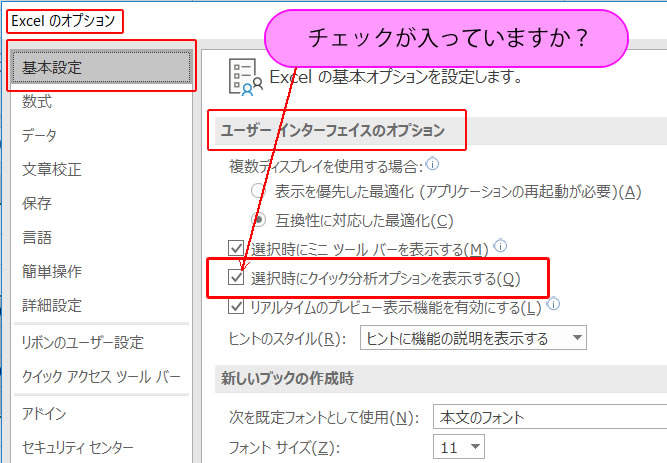 Excel のオプション

チェックが入っていますか？

基本設定
数式
データ
文章校正
保存
言語
簡単操作
詳細設定
リボンのユーザー設定
クイック アクセス ツール バー
アドイン
セキュリティ センター

Excel の基本オプションを設定します。

ユーザー インターフェイスのオプション

複数ディスプレイを使用する場合:
表示を優先した最適化 (アプリケーションの再起動が必要)(A)
互換性に対応した最適化(C)
選択時にミニ ツール バーを表示する(M)
選択時にクイック分析オプションを表示する(Q)
リアルタイムのプレビュー表示機能を有効にする(L)
ヒントのスタイル(R): ヒントに機能の説明を表示する

新しいブックの作成時

次を既定フォントとして使用(N): 本文のフォント
フォント サイズ(Z): 11